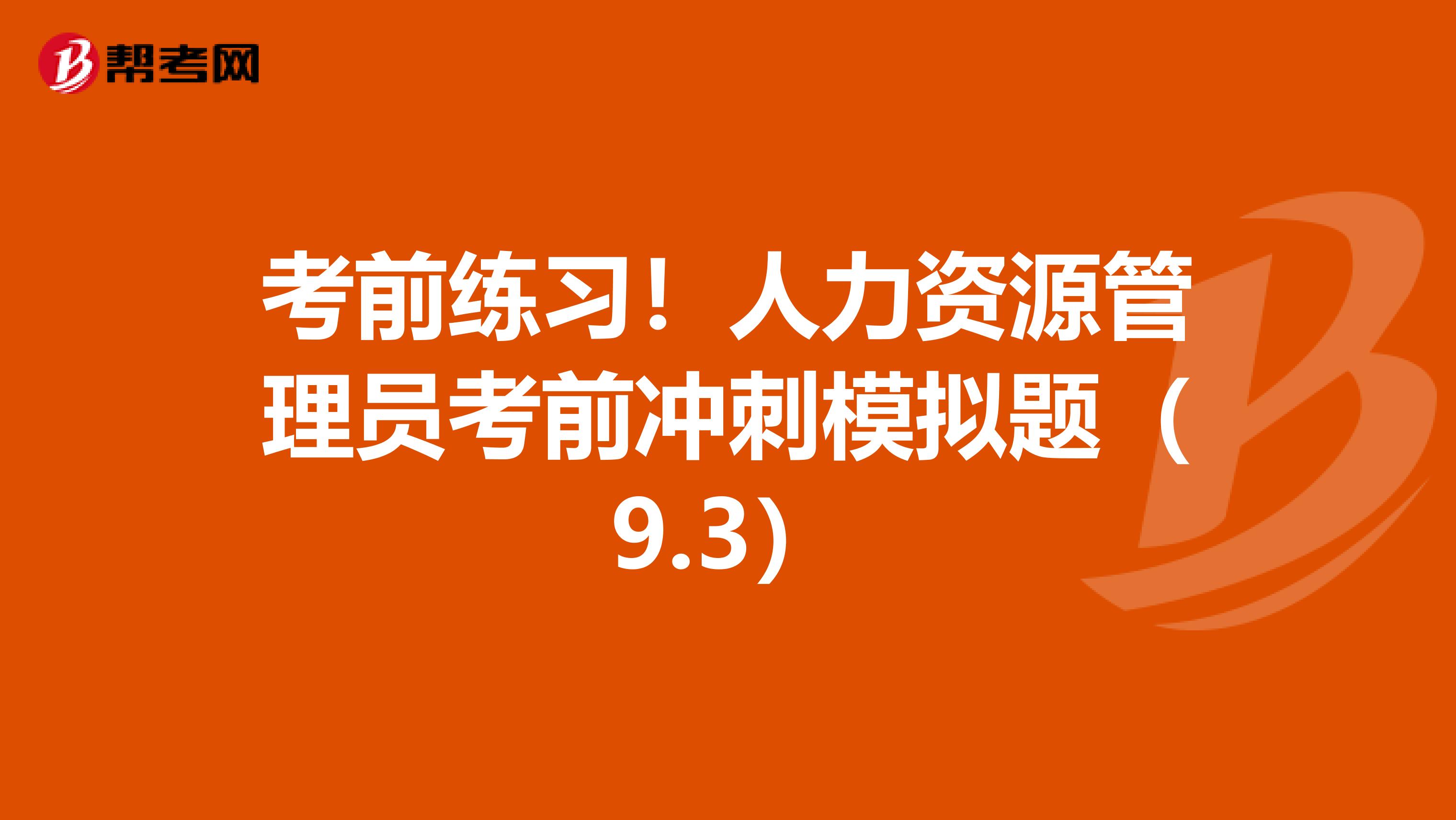 帮考网

考前练习！人力资源管理员考前冲刺模拟题（9.3)